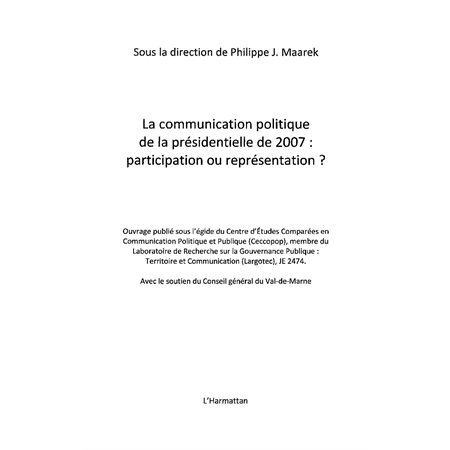 Sous la direction de Philippe J. Maarek

La communication politique de la présidentielle de 2007 : participation ou représentation ?

Ouvrage publié sous l'égide du Centre d'Études Comparées en Communication Politique et Publique (Ceccopop), membre du Laboratoire de Recherche sur la Gouvernance Publique : Territoire et Communication (Largotec), JE 2474.

Avec le soutien du Conseil général du Val-de-Marne

L'Harmattan